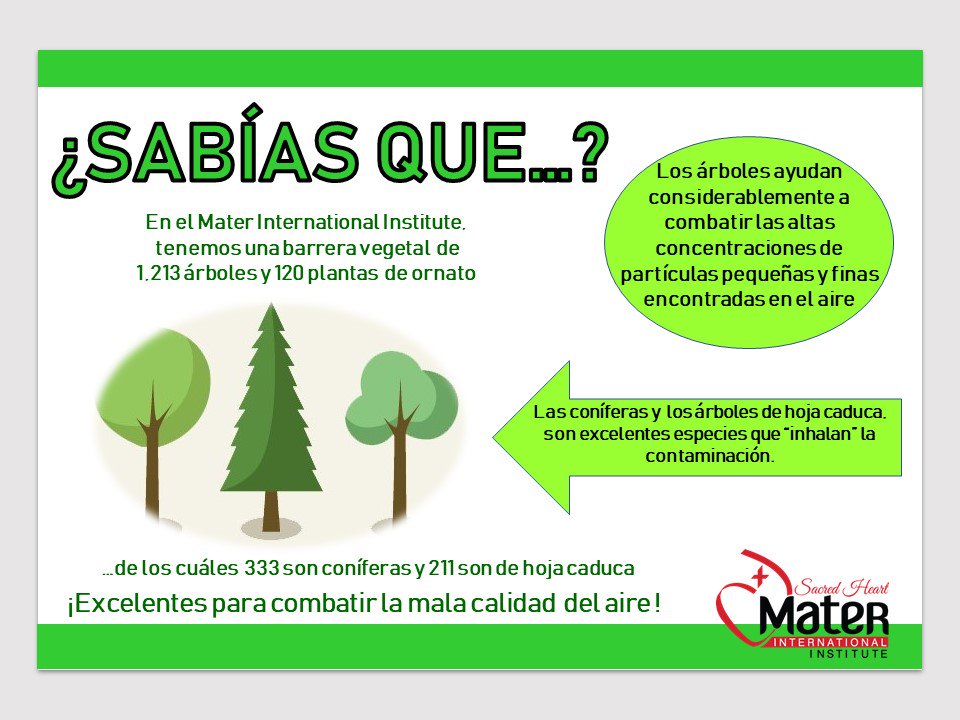 ¿SABÍAS QUE...?

En el Mater International Institute, tenemos una barrera vegetal de 1,213 árboles y 120 plantas de ornato

Los árboles ayudan considerablemente a combatir las altas concentraciones de partículas pequeñas y finas encontradas en el aire

Las coníferas y los árboles de hoja caduca, son excelentes especies que "inhalan" la contaminación.

...de los cuáles 333 son coníferas y 211 son de hoja caduca

¡Excelentes para combatir la mala calidad del aire!

Sacred Heart
Mater
INTERNATIONAL
INSTITUTE